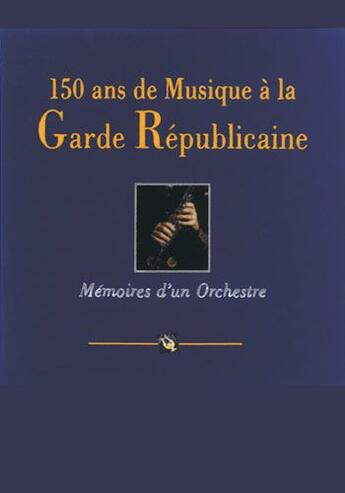 150 ans de Musique à la
Garde Républicaine

Mémoires d'un Orchestre